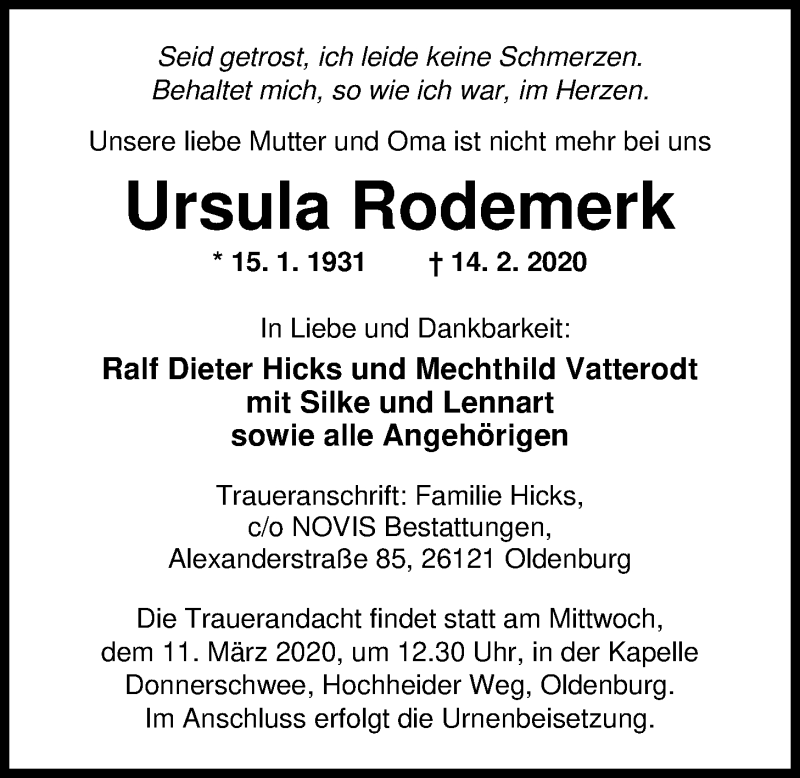 Seid getrost, ich leide keine Schmerzen.
Behaltet mich, so wie ich war, im Herzen.

Unsere liebe Mutter und Oma ist nicht mehr bei uns

Ursula Rodemerk

* 15. 1. 1931 † 14. 2. 2020

In Liebe und Dankbarkeit:

Ralf Dieter Hicks und Mechthild Vatterodt
mit Silke und Lennart
sowie alle Angehörigen

Traueranschrift: Familie Hicks,
c/o NOVIS Bestattungen,
Alexanderstraße 85, 26121 Oldenburg

Die Trauerandacht findet statt am Mittwoch, dem 11. März 2020, um 12.30 Uhr, in der Kapelle Donnerschwee, Hochheider Weg, Oldenburg. Im Anschluss erfolgt die Urnenbeisetzung.